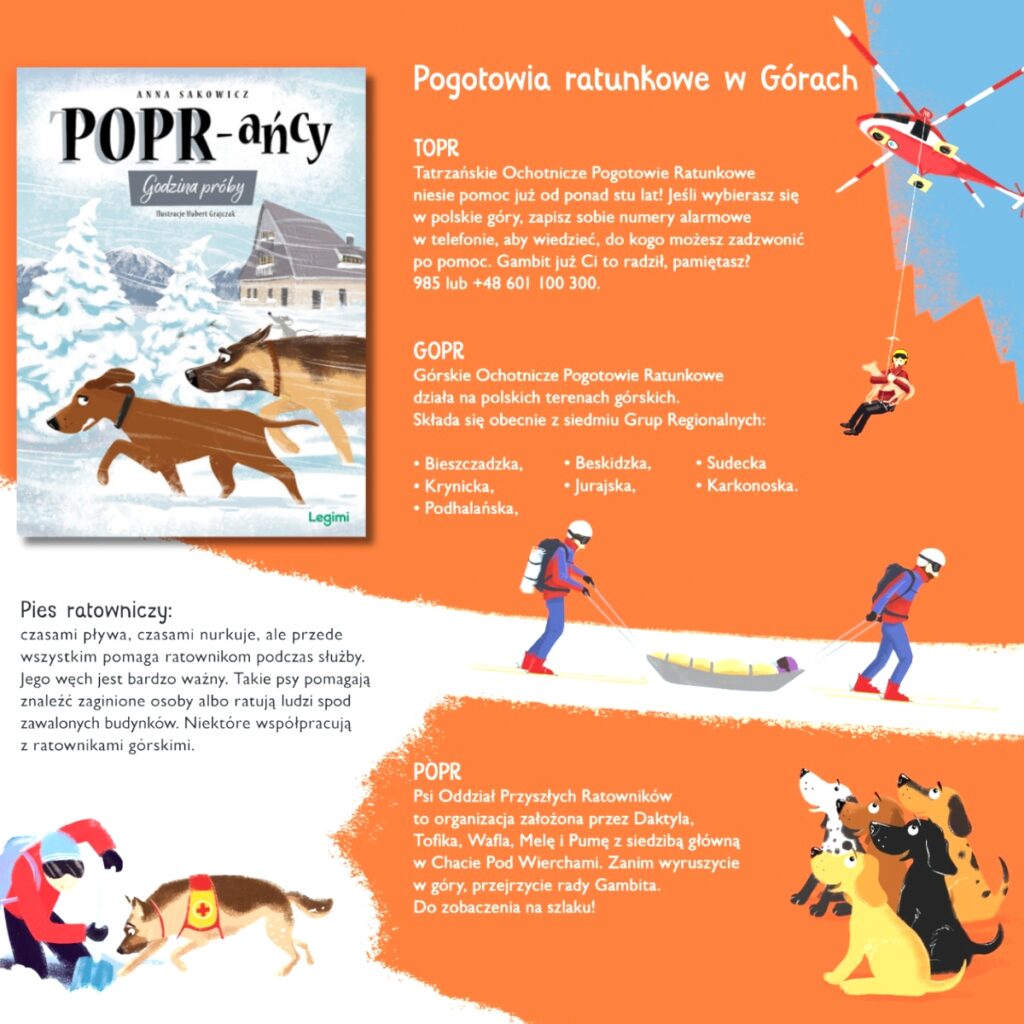 ANNA SAKOWICZ

POPR-ańcy

Godzina próby

Ilustracje Hubert Grajczak

Legimi

Pogotowia ratunkowe w Górach

TOPR
Tatrzańskie Ochotnicze Pogotowie Ratunkowe niesie pomoc już od ponad stu lat! Jeśli wybierasz się w polskie góry, zapisz sobie numery alarmowe w telefonie, aby wiedzieć, do kogo możesz zadzwonić po pomoc. Gambit już Ci to radził, pamiętasz? 985 lub +48 601 100 300.

GOPR
Górskie Ochotnicze Pogotowie Ratunkowe działa na polskich terenach górskich. Składa się obecnie z siedmiu Grup Regionalnych:

• Bieszczadzka,
• Krynicka,
• Podhalańska,
• Beskidzka,
• Jurajska,
• Sudecka
• Karkonoska.

Pies ratowniczy:
czasami pływa, czasami nurkuje, ale przede wszystkim pomaga ratownikom podczas służby. Jego węch jest bardzo ważny. Takie psy pomagają znaleźć zaginione osoby albo ratują ludzi spod zawalonych budynków. Niektóre współpracują z ratownikami górskimi.

POPR
Psi Oddział Przyszłych Ratowników to organizacja założona przez Daktyla, Tofika, Wafla, Melę i Pumę z siedzibą główną w Chacie Pod Wierchami. Zanim wyruszycie w góry, przejrzycie rady Gambita. Do zobaczenia na szlaku!